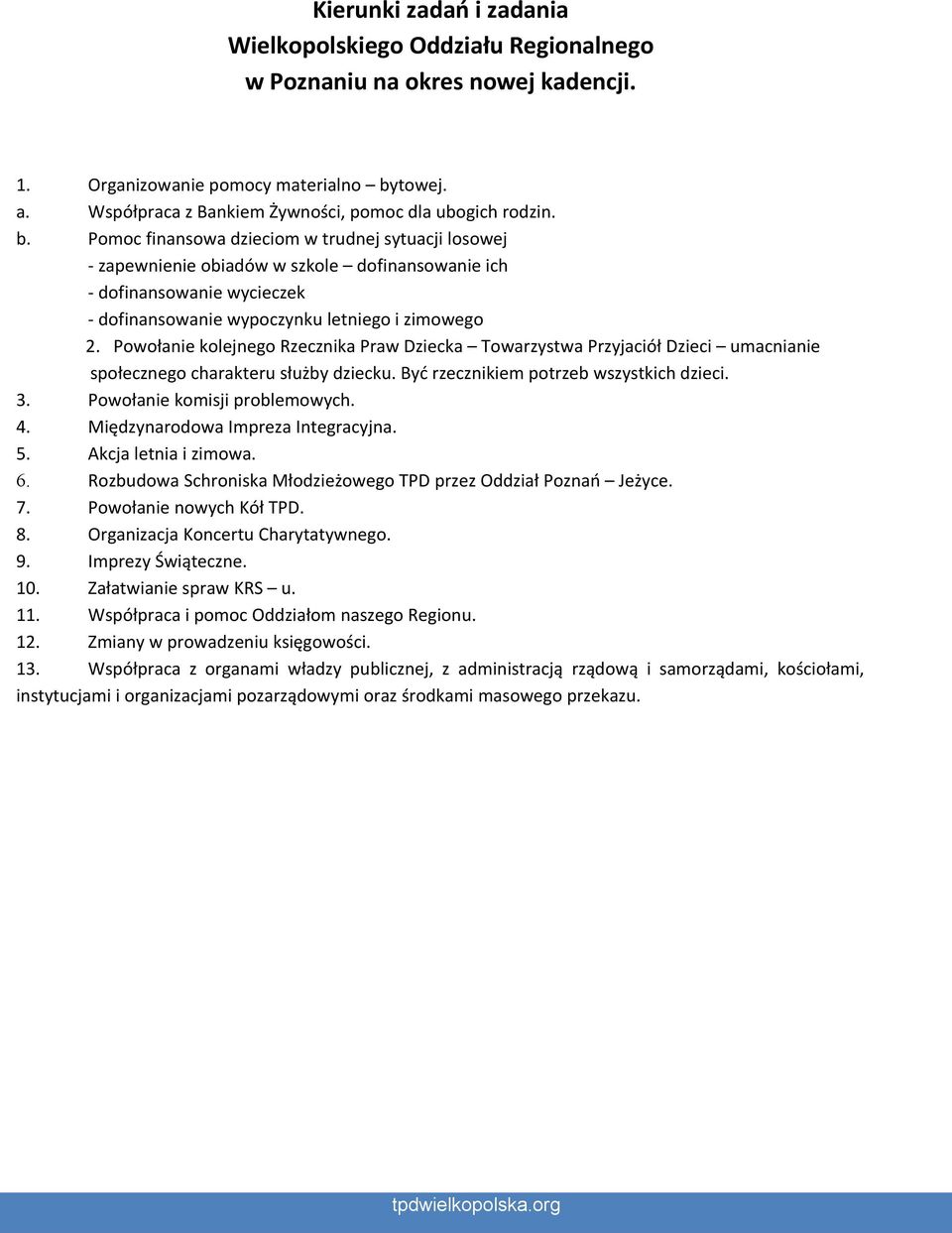 Kierunki zadań i zadania
Wielkopolskiego Oddziału Regionalnego
w Poznaniu na okres nowej kadencji.

1. Organizowanie pomocy materialno – bytowej.
a. Współpraca z Bankiem Żywności, pomoc dla ubogich rodzin.
b. Pomoc finansowa dzieciom w trudnej sytuacji losowej
- zapewnienie obiadów w szkole – dofinansowanie ich
- dofinansowanie wycieczek
- dofinansowanie wypoczynku letniego i zimowego
2. Powołanie kolejnego Rzecznika Praw Dziecka – Towarzystwa Przyjaciół Dzieci – umacnianie społecznego charakteru służby dziecku. Być rzecznikiem potrzeb wszystkich dzieci.
3. Powołanie komisji problemowych.
4. Międzynarodowa Impreza Integracyjna.
5. Akcja letnia i zimowa.
6. Rozbudowa Schroniska Młodzieżowego TPD przez Oddział Poznań – Jeżyce.
7. Powołanie nowych Kół TPD.
8. Organizacja Koncertu Charytatywnego.
9. Imprezy Świąteczne.
10. Załatwianie spraw KRS – u.
11. Współpraca i pomoc Oddziałom naszego Regionu.
12. Zmiany w prowadzeniu księgowości.
13. Współpraca z organami władzy publicznej, z administracją rządową i samorządami, kościołami, instytucjami i organizacjami pozarządowymi oraz środkami masowego przekazu.

tpdwielkopolska.org